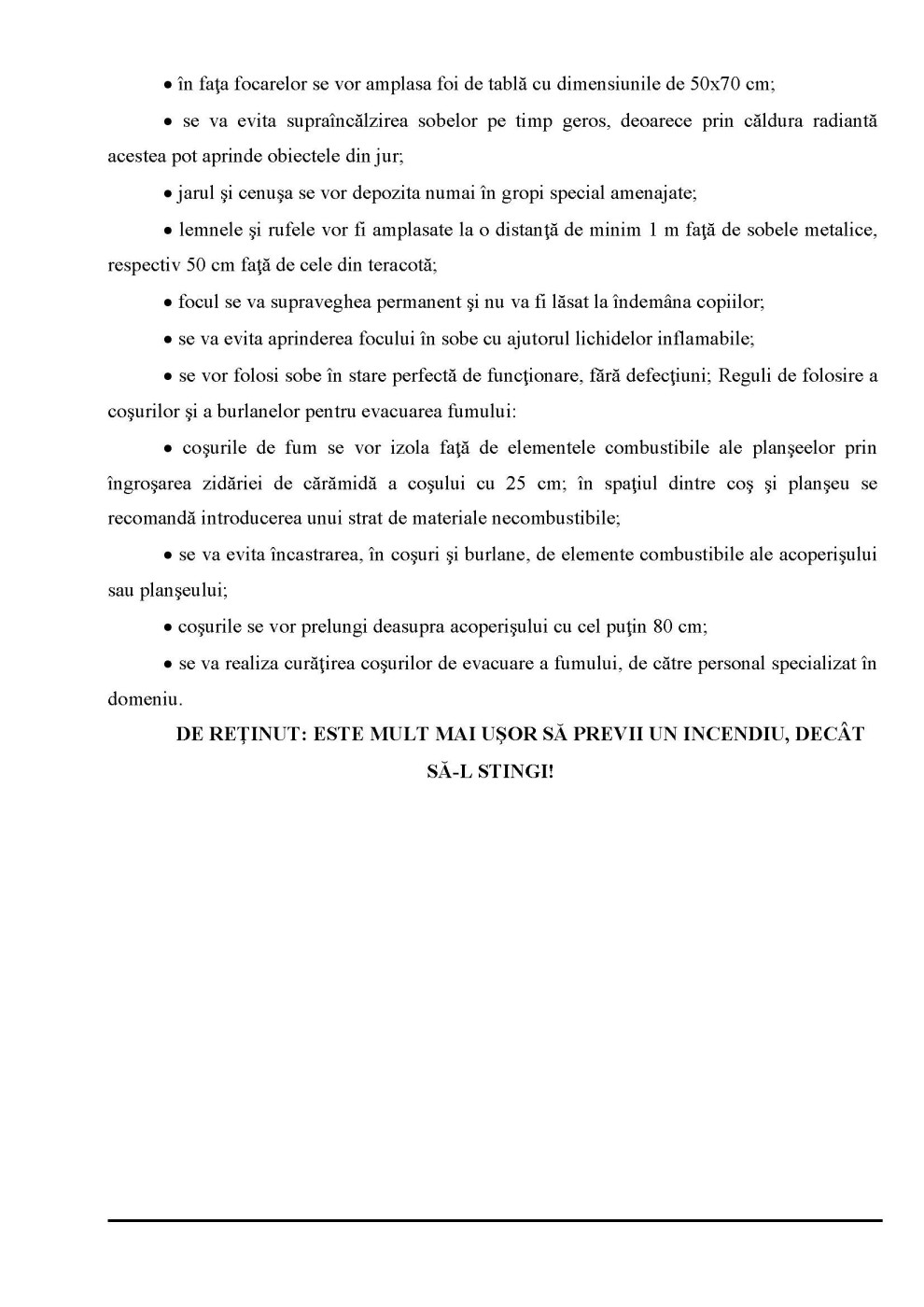 • în faţa focarelor se vor amplasa foi de tablă cu dimensiunile de 50x70 cm;

• se va evita supraîncălzirea sobelor pe timp geros, deoarece prin căldura radiantă acestea pot aprinde obiectele din jur;

• jarul şi cenuşa se vor depozita numai în gropi special amenajate;

• lemnele şi rufele vor fi amplasate la o distanţă de minim 1 m faţă de sobele metalice, respectiv 50 cm faţă de cele din teracotă;

• focul se va supraveghea permanent şi nu va fi lăsat la îndemâna copiilor;

• se va evita aprinderea focului în sobe cu ajutorul lichidelor inflamabile;

• se vor folosi sobe în stare perfectă de funcţionare, fără defecţiuni; Reguli de folosire a coşurilor şi a burlanelor pentru evacuarea fumului:

• coşurile de fum se vor izola faţă de elementele combustibile ale planşeelor prin îngroşarea zidăriei de cărămidă a coşului cu 25 cm; în spaţiul dintre coş şi planşeu se recomandă introducerea unui strat de materiale necombustibile;

• se va evita încastrarea, în coşuri şi burlane, de elemente combustibile ale acoperişului sau planşeului;

• coşurile se vor prelungi deasupra acoperişului cu cel puţin 80 cm;

• se va realiza curăţirea coşurilor de evacuare a fumului, de către personal specializat în domeniu.

DE REȚINUT: ESTE MULT MAI UȘOR SĂ PREVII UN INCENDIU, DECÂT SĂ-L STINGI!